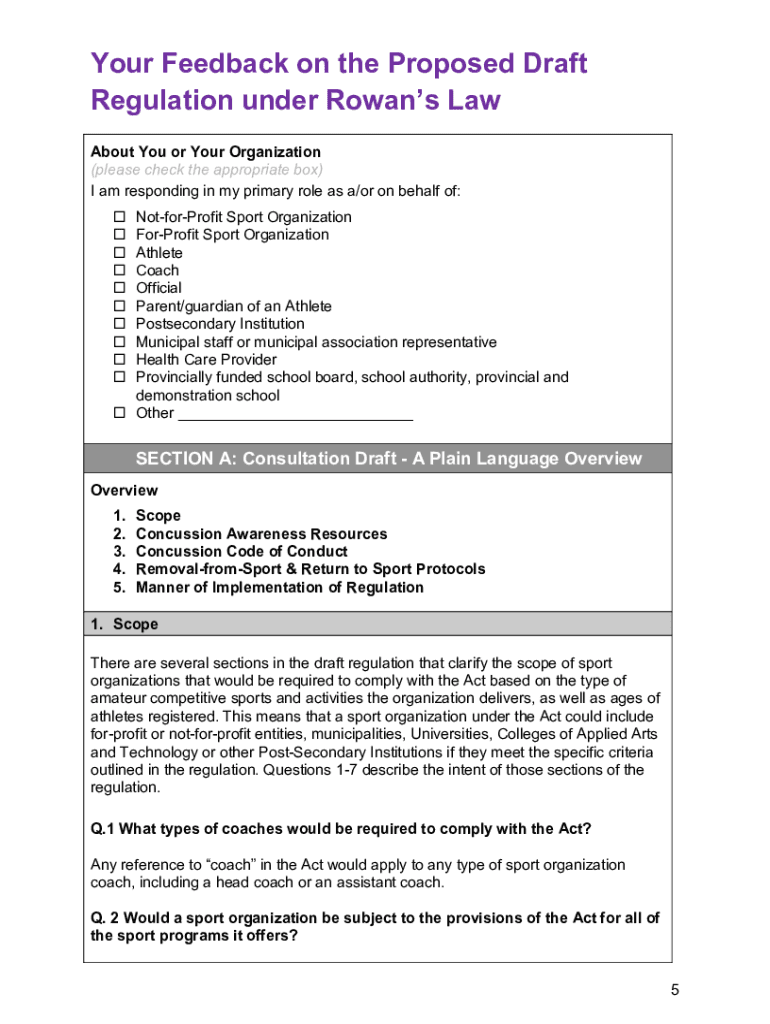 Your Feedback on the Proposed Draft Regulation under Rowan's Law

About You or Your Organization
(please check the appropriate box)
I am responding in my primary role as a/or on behalf of:

☐ Not-for-Profit Sport Organization
☐ For-Profit Sport Organization
☐ Athlete
☐ Coach
☐ Official
☐ Parent/guardian of an Athlete
☐ Postsecondary Institution
☐ Municipal staff or municipal association representative
☐ Health Care Provider
☐ Provincially funded school board, school authority, provincial and demonstration school
☐ Other ___________________________

SECTION A: Consultation Draft - A Plain Language Overview

Overview
1. Scope
2. Concussion Awareness Resources
3. Concussion Code of Conduct
4. Removal-from-Sport & Return to Sport Protocols
5. Manner of Implementation of Regulation

1. Scope

There are several sections in the draft regulation that clarify the scope of sport organizations that would be required to comply with the Act based on the type of amateur competitive sports and activities the organization delivers, as well as ages of athletes registered. This means that a sport organization under the Act could include for-profit or not-for-profit entities, municipalities, Universities, Colleges of Applied Arts and Technology or other Post-Secondary Institutions if they meet the specific criteria outlined in the regulation. Questions 1-7 describe the intent of those sections of the regulation.

Q.1 What types of coaches would be required to comply with the Act?

Any reference to "coach" in the Act would apply to any type of sport organization coach, including a head coach or an assistant coach.

Q. 2 Would a sport organization be subject to the provisions of the Act for all of the sport programs it offers?

5